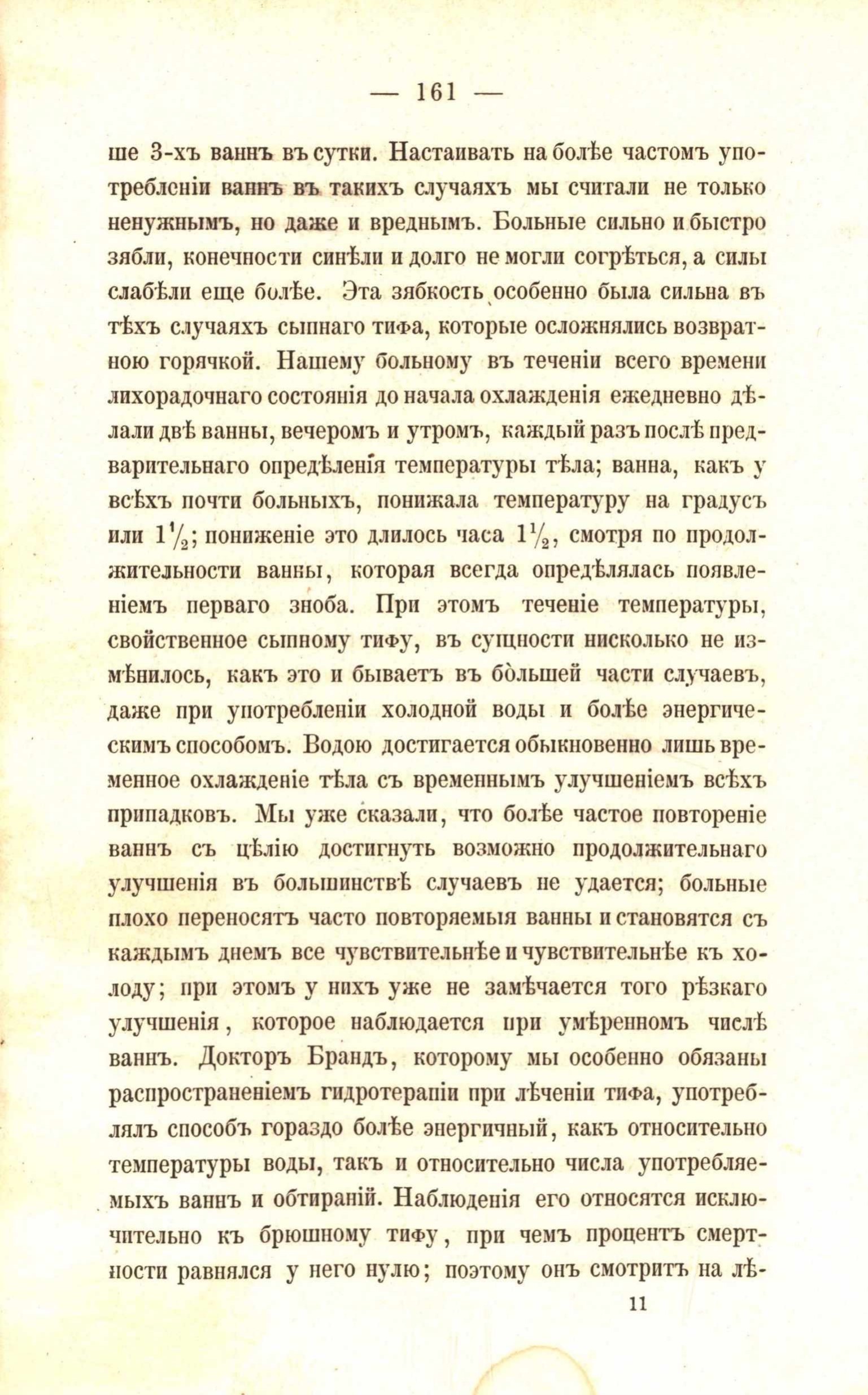 — 161 —

ше 3-хъ ваннъ въ сутки. Настаивать на болѣе частомъ употребленіи ваннъ въ такихъ случаяхъ мы считали не только ненужнымъ, но даже и вреднымъ. Больные сильно и быстро зябли, конечности синѣли и долго не могли согрѣться, а силы слабѣли еще болѣе. Эта зябкость особенно была сильна въ тѣхъ случаяхъ сыпнаго тифа, которые осложнялись возвратною горячкой. Нашему больному въ теченіи всего времени лихорадочнаго состоянія до начала охлажденія ежедневно дѣлали двѣ ванны, вечеромъ и утромъ, каждый разъ послѣ предварительнаго опредѣленія температуры тѣла; ванна, какъ у всѣхъ почти больныхъ, понижала температуру на градусъ или $1\frac{1}{2}$; пониженіе это длилось часа $1\frac{1}{2}$, смотря по продолжительности ванны, которая всегда опредѣлялась появленіемъ перваго зноба. При этомъ теченіе температуры, свойственное сыпному тифу, въ сущности нисколько не измѣнилось, какъ это и бываетъ въ большей части случаевъ, даже при употребленіи холодной воды и болѣе энергическимъ способомъ. Водою достигается обыкновенно лишь временное охлажденіе тѣла съ временнымъ улучшеніемъ всѣхъ припадковъ. Мы уже сказали, что болѣе частое повтореніе ваннъ съ цѣлію достигнуть возможно продолжительнаго улучшенія въ большинствѣ случаевъ не удается; больные плохо переносятъ часто повторяемыя ванны и становятся съ каждымъ днемъ все чувствительнѣе и чувствительнѣе къ холоду; при этомъ у нихъ уже не замѣчается того рѣзкаго улучшенія, которое наблюдается при умѣренномъ числѣ ваннъ. Докторъ Брандъ, которому мы особенно обязаны распространеніемъ гидротерапіи при лѣченіи тифа, употреблялъ способъ гораздо болѣе энергичный, какъ относительно температуры воды, такъ и относительно числа употребляемыхъ ваннъ и обтираній. Наблюденія его относятся исключительно къ брюшному тифу, при чемъ процентъ смертности равнялся у него нулю; поэтому онъ смотритъ на лѣ-

11